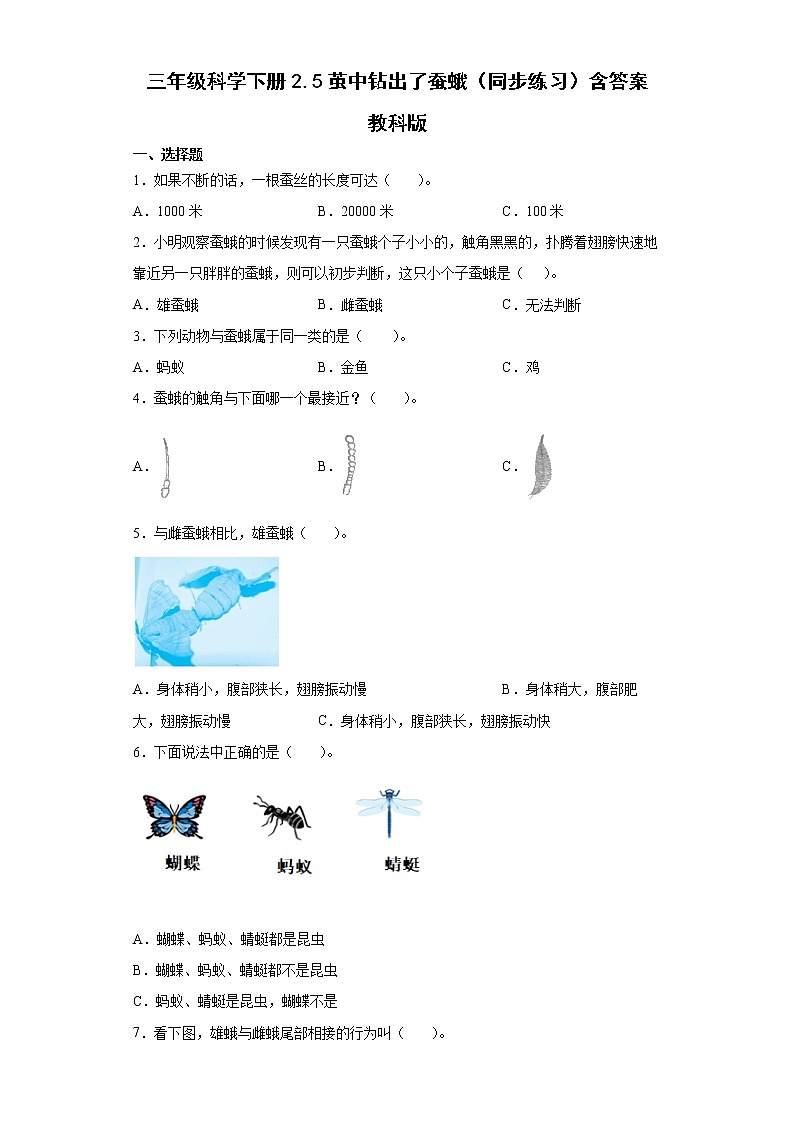 三年级科学下册 2.5 茧中钻出了蚕蛾（同步练习）含答案

教科版

一、选择题

1．如果不断的话，一根蚕丝的长度可达（　　）。

A．1000 米　　B．20000 米　　C．100 米

2．小明观察蚕蛾的时候发现有一只蚕蛾个子小小的，触角黑黑的，扑腾着翅膀快速地靠近另一只胖胖的蚕蛾，则可以初步判断，这只小个子蚕蛾是（　）。

A．雄蚕蛾　　B．雌蚕蛾　　C．无法判断

3．下列动物与蚕蛾属于同一类的是（　　）。

A．蚂蚁　　B．金鱼　　C．鸡

4．蚕蛾的触角与下面哪一个最接近？（　　）。

A．　　B．　　C．

5．与雌蚕蛾相比，雄蚕蛾（　　）。

A．身体稍小，腹部狭长，翅膀振动慢　　B．身体稍大，腹部肥大，翅膀振动慢　　C．身体稍小，腹部狭长，翅膀振动快

6．下面说法中正确的是（　　）。

蝴蝶　蚂蚁　蜻蜓

A．蝴蝶、蚂蚁、蜻蜓都是昆虫

B．蝴蝶、蚂蚁、蜻蜓都不是昆虫

C．蚂蚁、蜻蜓是昆虫，蝴蝶不是

7．看下图，雄蛾与雌蛾尾部相接的行为叫（　　）。